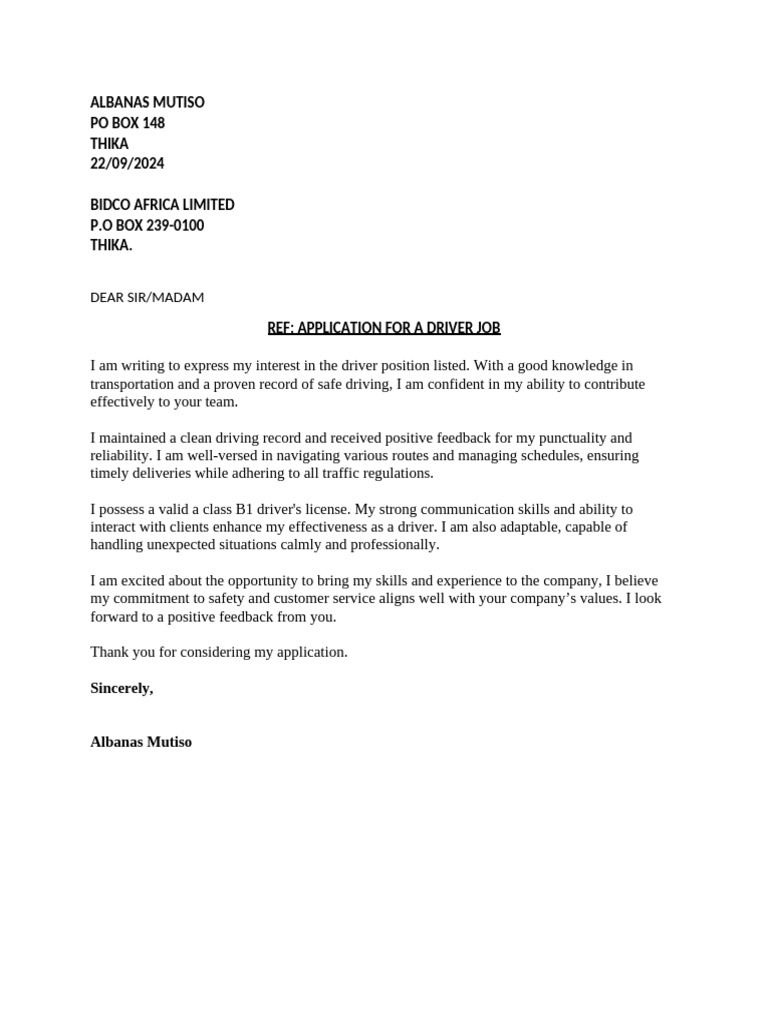 ALBANAS MUTISO
PO BOX 148
THIKA
22/09/2024

BIDCO AFRICA LIMITED
P.O BOX 239-0100
THIKA.

DEAR SIR/MADAM

REF: APPLICATION FOR A DRIVER JOB

I am writing to express my interest in the driver position listed. With a good knowledge in transportation and a proven record of safe driving, I am confident in my ability to contribute effectively to your team.

I maintained a clean driving record and received positive feedback for my punctuality and reliability. I am well-versed in navigating various routes and managing schedules, ensuring timely deliveries while adhering to all traffic regulations.

I possess a valid a class B1 driver's license. My strong communication skills and ability to interact with clients enhance my effectiveness as a driver. I am also adaptable, capable of handling unexpected situations calmly and professionally.

I am excited about the opportunity to bring my skills and experience to the company, I believe my commitment to safety and customer service aligns well with your company's values. I look forward to a positive feedback from you.

Thank you for considering my application.

Sincerely,

Albanas Mutiso